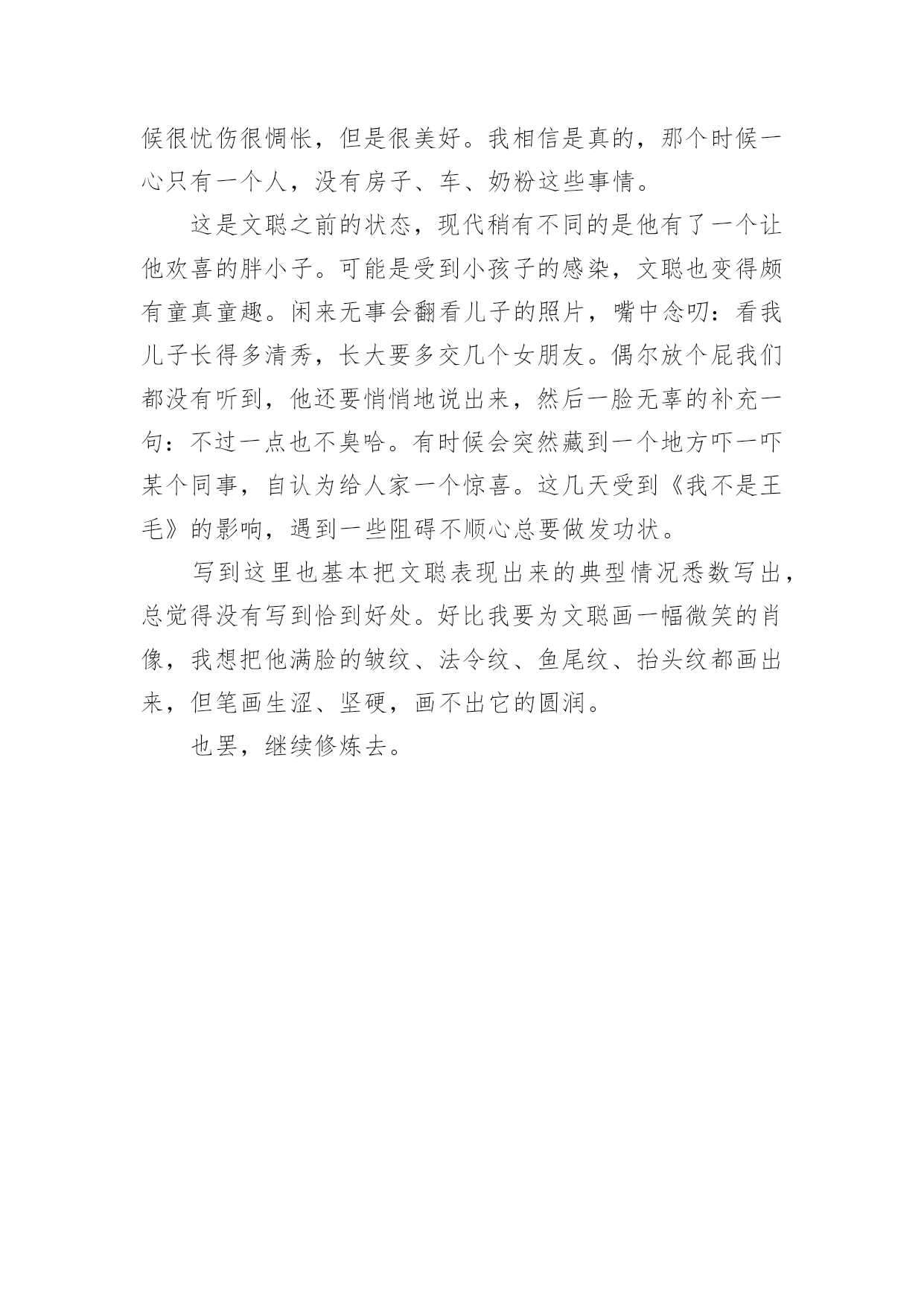 候很忧伤很惆怅，但是很美好。我相信是真的，那个时候一心只有一个人，没有房子、车、奶粉这些事情。

这是文聪之前的状态，现代稍有不同的是他有了一个让他欢喜的胖小子。可能是受到小孩子的感染，文聪也变得颇有童真童趣。闲来无事会翻看儿子的照片，嘴中念叨：看我儿子长得多清秀，长大要多交几个女朋友。偶尔放个屁我们都没有听到，他还要悄悄地说出来，然后一脸无辜的补充一句：不过一点也不臭哈。有时候会突然藏到一个地方吓一吓某个同事，自认为给人家一个惊喜。这几天受到《我不是王毛》的影响，遇到一些阻碍不顺心总要做发功状。

写到这里也基本把文聪表现出来的典型情况悉数写出，总觉得没有写到恰到好处。好比我要为文聪画一幅微笑的肖像，我想把他满脸的皱纹、法令纹、鱼尾纹、抬头纹都画出来，但笔画生涩、坚硬，画不出它的圆润。

也罢，继续修炼去。